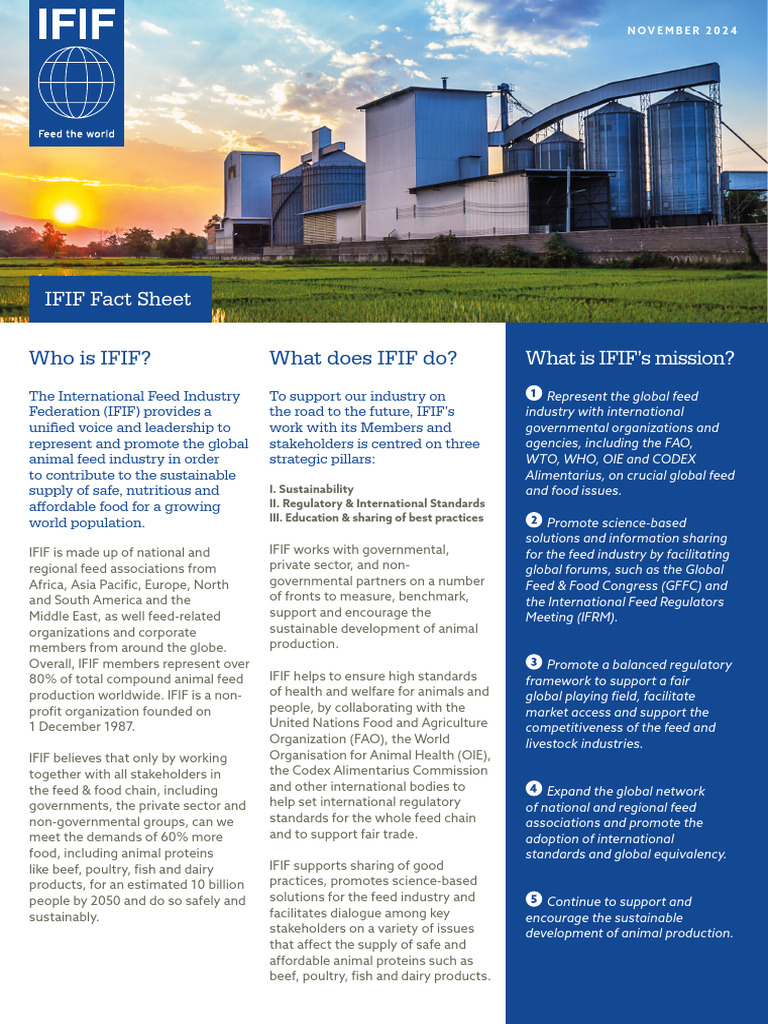 IFIF

Feed the world

NOVEMBER 2024

IFIF Fact Sheet

Who is IFIF?

The International Feed Industry Federation (IFIF) provides a unified voice and leadership to represent and promote the global animal feed industry in order to contribute to the sustainable supply of safe, nutritious and affordable food for a growing world population.

IFIF is made up of national and regional feed associations from Africa, Asia Pacific, Europe, North and South America and the Middle East, as well feed-related organizations and corporate members from around the globe. Overall, IFIF members represent over 80% of total compound animal feed production worldwide. IFIF is a non-profit organization founded on 1 December 1987.

IFIF believes that only by working together with all stakeholders in the feed & food chain, including governments, the private sector and non-governmental groups, can we meet the demands of 60% more food, including animal proteins like beef, poultry, fish and dairy products, for an estimated 10 billion people by 2050 and do so safely and sustainably.

What does IFIF do?

To support our industry on the road to the future, IFIF's work with its Members and stakeholders is centred on three strategic pillars:

I. Sustainability
II. Regulatory & International Standards
III. Education & sharing of best practices

IFIF works with governmental, private sector, and non-governmental partners on a number of fronts to measure, benchmark, support and encourage the sustainable development of animal production.

IFIF helps to ensure high standards of health and welfare for animals and people, by collaborating with the United Nations Food and Agriculture Organization (FAO), the World Organisation for Animal Health (OIE), the Codex Alimentarius Commission and other international bodies to help set international regulatory standards for the whole feed chain and to support fair trade.

IFIF supports sharing of good practices, promotes science-based solutions for the feed industry and facilitates dialogue among key stakeholders on a variety of issues that affect the supply of safe and affordable animal proteins such as beef, poultry, fish and dairy products.

What is IFIF's mission?

1 Represent the global feed industry with international governmental organizations and agencies, including the FAO, WTO, WHO, OIE and CODEX Alimentarius, on crucial global feed and food issues.

2 Promote science-based solutions and information sharing for the feed industry by facilitating global forums, such as the Global Feed & Food Congress (GFFC) and the International Feed Regulators Meeting (IFRM).

3 Promote a balanced regulatory framework to support a fair global playing field, facilitate market access and support the competitiveness of the feed and livestock industries.

4 Expand the global network of national and regional feed associations and promote the adoption of international standards and global equivalency.

5 Continue to support and encourage the sustainable development of animal production.